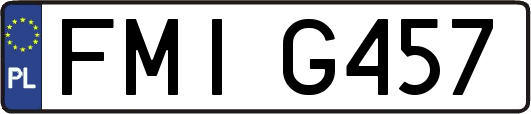 PL

FMI G457